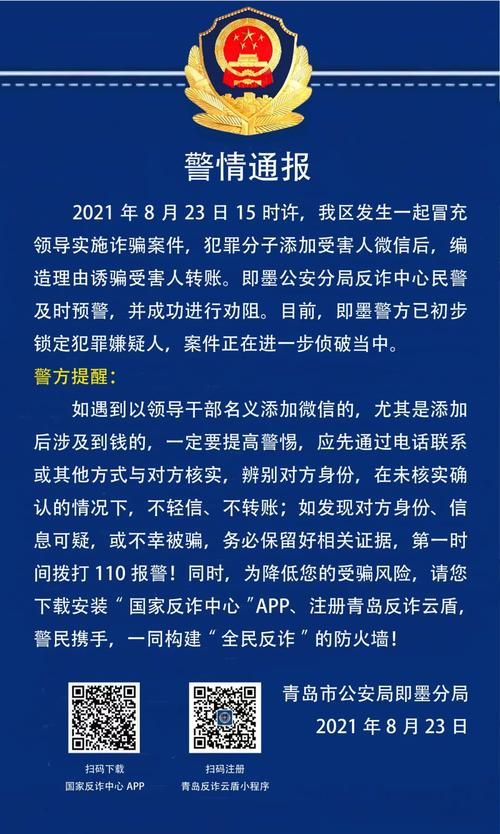 警情通报

2021年8月23日15时许，我区发生一起冒充领导实施诈骗案件，犯罪分子添加受害人微信后，编造理由诱骗受害人转账。即墨公安分局反诈中心民警及时预警，并成功进行劝阻。目前，即墨警方已初步锁定犯罪嫌疑人，案件正在进一步侦破当中。

警方提醒：

如遇到以领导干部名义添加微信的，尤其是添加后涉及到钱的，一定要提高警惕，应先通过电话联系或其他方式与对方核实，辨别对方身份，在未核实确认的情况下，不轻信、不转账；如发现对方身份、信息可疑，或不幸被骗，务必保留好相关证据，第一时间拨打110报警！同时，为降低您的受骗风险，请您下载安装“国家反诈中心”APP、注册青岛反诈云盾，警民携手，一同构建“全民反诈”的防火墙！

扫码下载
国家反诈中心APP

扫码注册
青岛反诈云盾小程序

青岛市公安局即墨分局
2021年8月23日